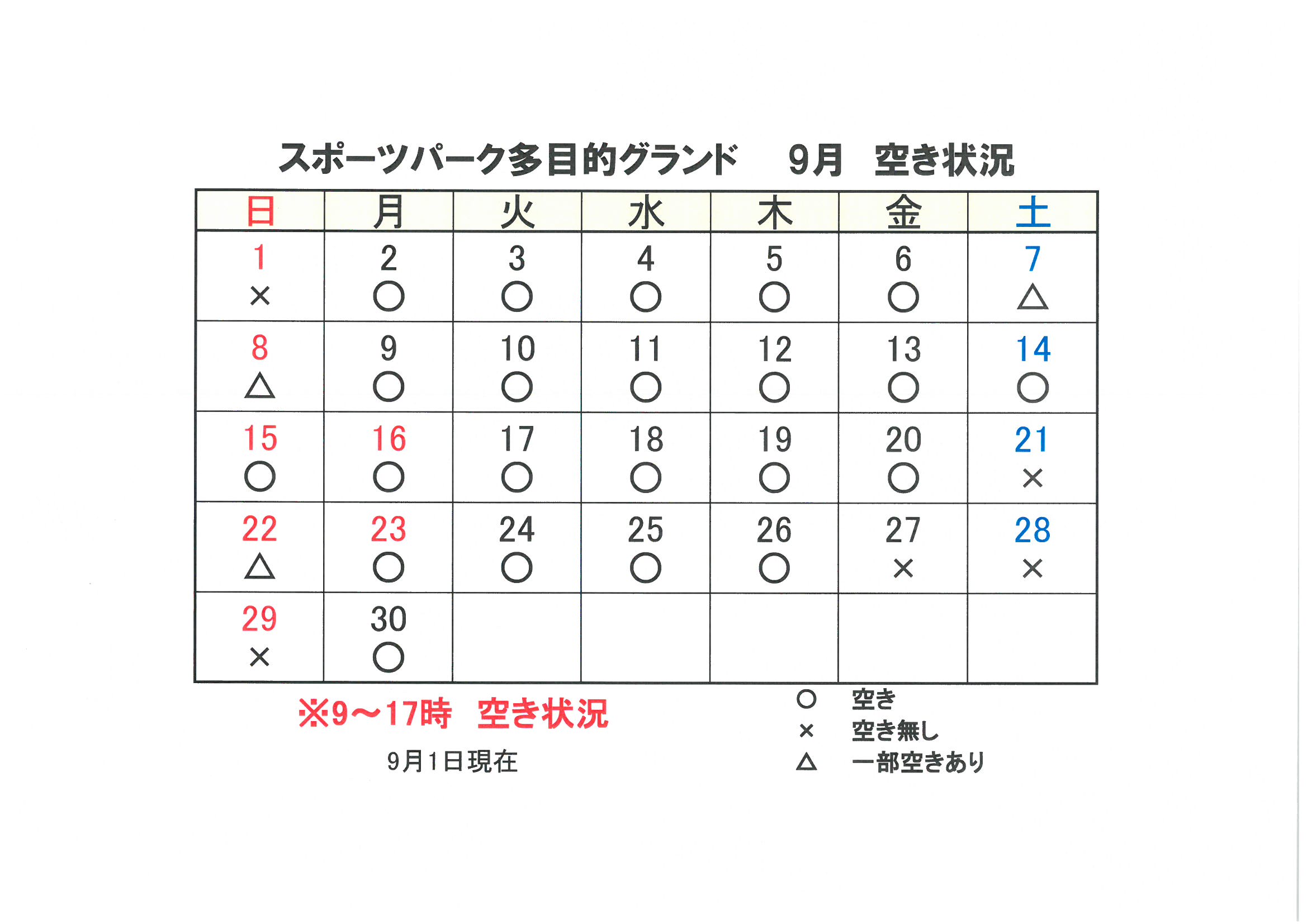 スポーツパーク多目的グランド　9月　空き状況

| 日 | 月 | 火 | 水 | 木 | 金 | 土 |
|---|---|---|---|---|---|---|
| 1 × | 2 ○ | 3 ○ | 4 ○ | 5 ○ | 6 ○ | 7 △ |
| 8 △ | 9 ○ | 10 ○ | 11 ○ | 12 ○ | 13 ○ | 14 ○ |
| 15 ○ | 16 ○ | 17 ○ | 18 ○ | 19 ○ | 20 ○ | 21 × |
| 22 △ | 23 ○ | 24 ○ | 25 ○ | 26 ○ | 27 × | 28 × |
| 29 × | 30 ○ | | | | | |

※9～17時　空き状況

9月1日現在

○　空き
×　空き無し
△　一部空きあり